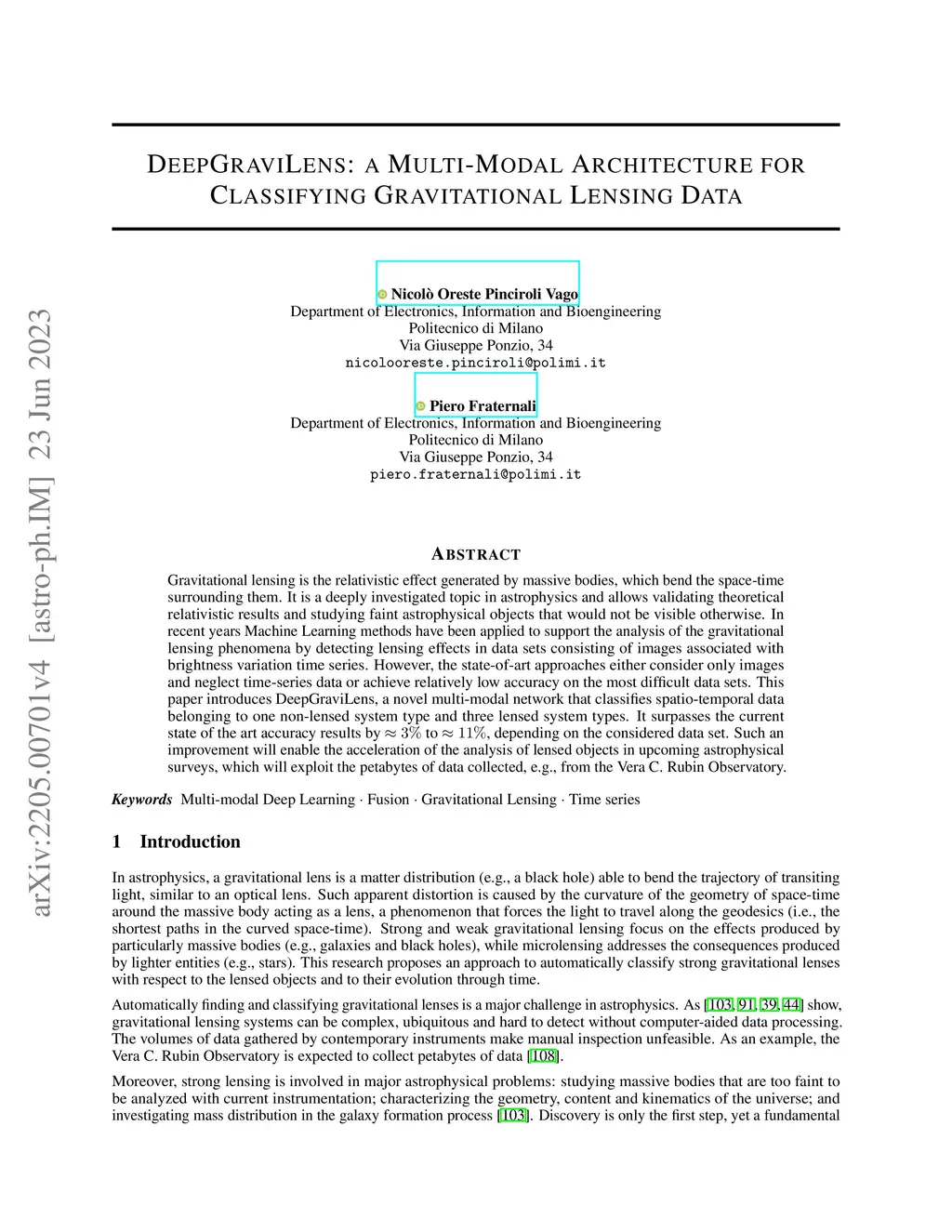 arXiv:2205.00701v4 [astro-ph.IM] 23 Jun 2023

DEEPGRAVILENS: A MULTI-MODAL ARCHITECTURE FOR CLASSIFYING GRAVITATIONAL LENSING DATA

Nicolò Oreste Pinciroli Vago
Department of Electronics, Information and Bioengineering
Politecnico di Milano
Via Giuseppe Ponzio, 34
nicolooreste.pinciroli@polimi.it

Piero Fraternali
Department of Electronics, Information and Bioengineering
Politecnico di Milano
Via Giuseppe Ponzio, 34
piero.fraternali@polimi.it

ABSTRACT

Gravitational lensing is the relativistic effect generated by massive bodies, which bend the space-time surrounding them. It is a deeply investigated topic in astrophysics and allows validating theoretical relativistic results and studying faint astrophysical objects that would not be visible otherwise. In recent years Machine Learning methods have been applied to support the analysis of the gravitational lensing phenomena by detecting lensing effects in data sets consisting of images associated with brightness variation time series. However, the state-of-art approaches either consider only images and neglect time-series data or achieve relatively low accuracy on the most difficult data sets. This paper introduces DeepGraviLens, a novel multi-modal network that classifies spatio-temporal data belonging to one non-lensed system type and three lensed system types. It surpasses the current state of the art accuracy results by $\approx 3\%$ to $\approx 11\%$, depending on the considered data set. Such an improvement will enable the acceleration of the analysis of lensed objects in upcoming astrophysical surveys, which will exploit the petabytes of data collected, e.g., from the Vera C. Rubin Observatory.

Keywords Multi-modal Deep Learning · Fusion · Gravitational Lensing · Time series

1 Introduction

In astrophysics, a gravitational lens is a matter distribution (e.g., a black hole) able to bend the trajectory of transiting light, similar to an optical lens. Such apparent distortion is caused by the curvature of the geometry of space-time around the massive body acting as a lens, a phenomenon that forces the light to travel along the geodesics (i.e., the shortest paths in the curved space-time). Strong and weak gravitational lensing focus on the effects produced by particularly massive bodies (e.g., galaxies and black holes), while microlensing addresses the consequences produced by lighter entities (e.g., stars). This research proposes an approach to automatically classify strong gravitational lenses with respect to the lensed objects and to their evolution through time.

Automatically finding and classifying gravitational lenses is a major challenge in astrophysics. As [103, 91, 39, 44] show, gravitational lensing systems can be complex, ubiquitous and hard to detect without computer-aided data processing. The volumes of data gathered by contemporary instruments make manual inspection unfeasible. As an example, the Vera C. Rubin Observatory is expected to collect petabytes of data [108].

Moreover, strong lensing is involved in major astrophysical problems: studying massive bodies that are too faint to be analyzed with current instrumentation; characterizing the geometry, content and kinematics of the universe; and investigating mass distribution in the galaxy formation process [103]. Discovery is only the first step, yet a fundamental